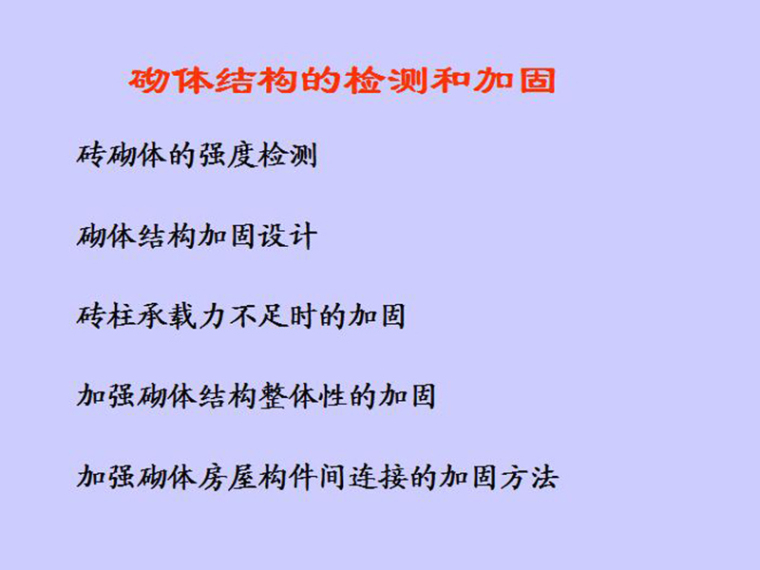 砌体结构的检测和加固

砖砌体的强度检测

砌体结构加固设计

砖柱承载力不足时的加固

加强砌体结构整体性的加固

加强砌体房屋构件间连接的加固方法